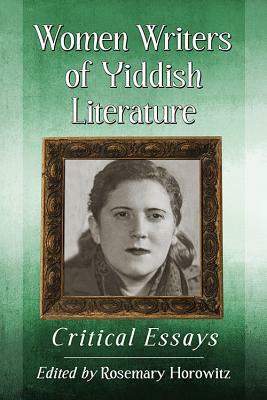 Women Writers of Yiddish Literature

Critical Essays

Edited by Rosemary Horowitz